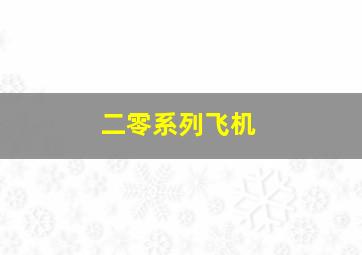 二零系列飞机